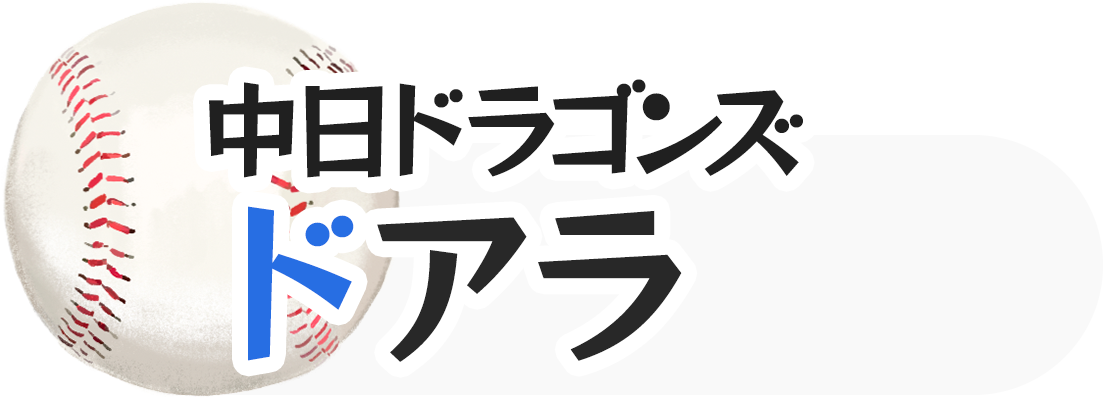 中日ドラゴンズ
ドアラ